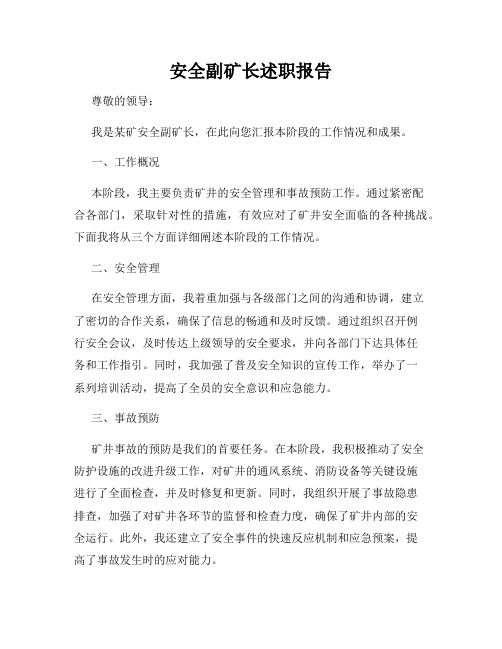 安全副矿长述职报告

尊敬的领导：

我是某矿安全副矿长，在此向您汇报本阶段的工作情况和成果。

一、工作概况

本阶段，我主要负责矿井的安全管理和事故预防工作。通过紧密配合各部门，采取针对性的措施，有效应对了矿井安全面临的各种挑战。下面我将从三个方面详细阐述本阶段的工作情况。

二、安全管理

在安全管理方面，我着重加强与各级部门之间的沟通和协调，建立了密切的合作关系，确保了信息的畅通和及时反馈。通过组织召开例行安全会议，及时传达上级领导的安全要求，并向各部门下达具体任务和工作指引。同时，我加强了普及安全知识的宣传工作，举办了一系列培训活动，提高了全员的安全意识和应急能力。

三、事故预防

矿井事故的预防是我们的首要任务。在本阶段，我积极推动了安全防护设施的改进升级工作，对矿井的通风系统、消防设备等关键设施进行了全面检查，并及时修复和更新。同时，我组织开展了事故隐患排查，加强了对矿井各环节的监督和检查力度，确保了矿井内部的安全运行。此外，我还建立了安全事件的快速反应机制和应急预案，提高了事故发生时的应对能力。